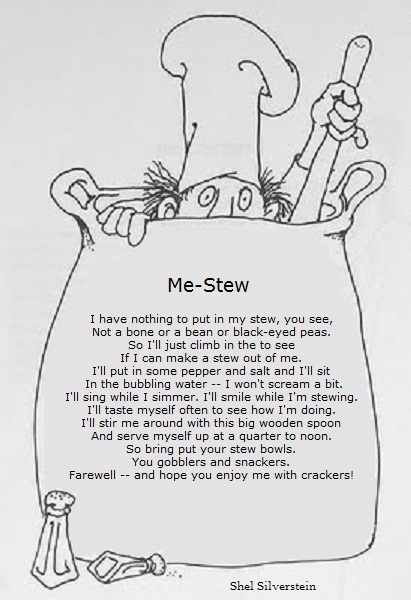 Me-Stew

I have nothing to put in my stew, you see,
Not a bone or a bean or black-eyed peas.
So I'll just climb in the to see
If I can make a stew out of me.
I'll put in some pepper and salt and I'll sit
In the bubbling water -- I won't scream a bit.
I'll sing while I simmer. I'll smile while I'm stewing.
I'll taste myself often to see how I'm doing.
I'll stir me around with this big wooden spoon
And serve myself up at a quarter to noon.
So bring put your stew bowls.
You gobblers and snackers.
Farewell -- and hope you enjoy me with crackers!

Shel Silverstein